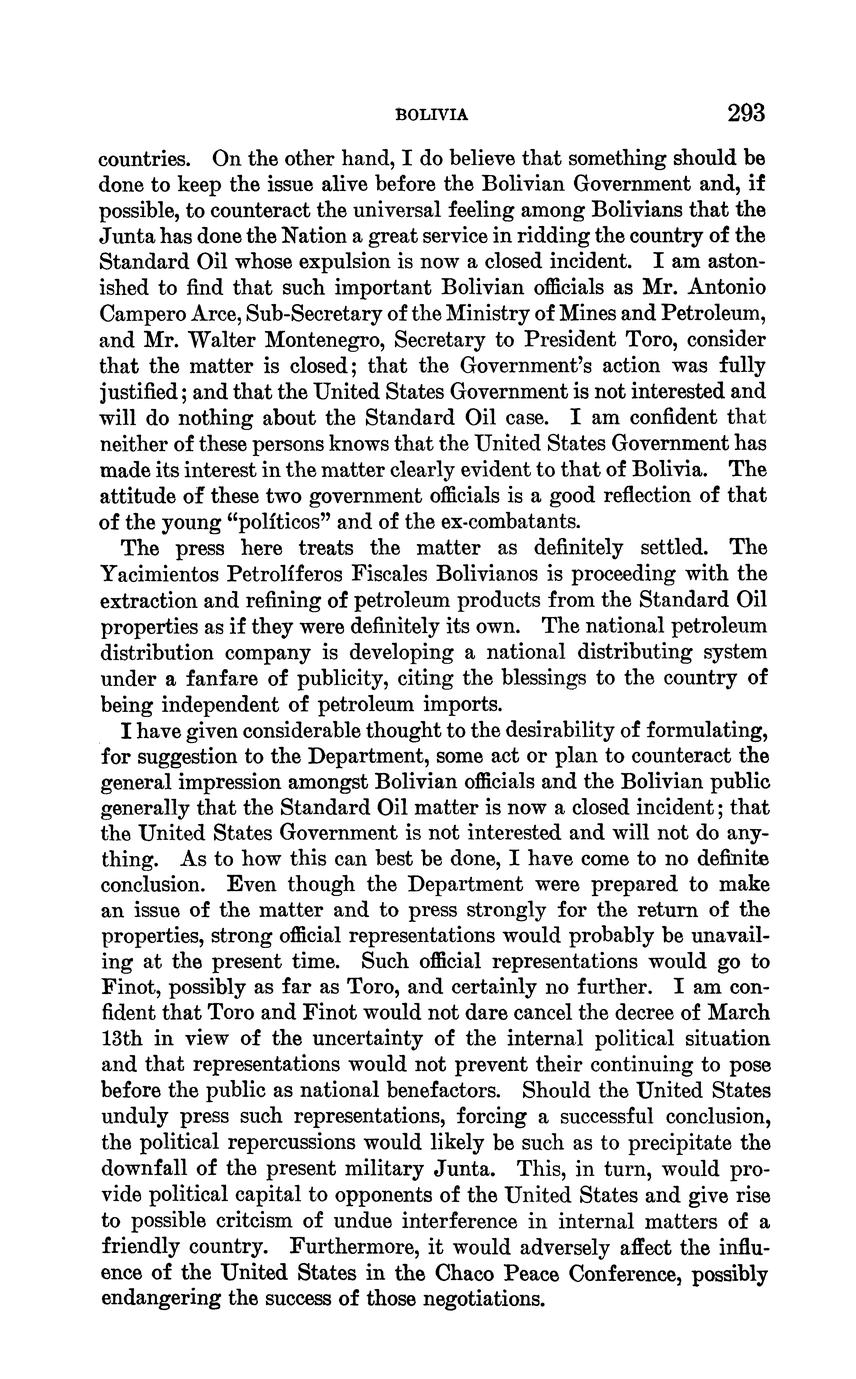 BOLIVIA 293

countries. On the other hand, I do believe that something should be done to keep the issue alive before the Bolivian Government and, if possible, to counteract the universal feeling among Bolivians that the Junta has done the Nation a great service in ridding the country of the Standard Oil whose expulsion is now a closed incident. I am astonished to find that such important Bolivian officials as Mr. Antonio Campero Arce, Sub-Secretary of the Ministry of Mines and Petroleum, and Mr. Walter Montenegro, Secretary to President Toro, consider that the matter is closed; that the Government's action was fully justified; and that the United States Government is not interested and will do nothing about the Standard Oil case. I am confident that neither of these persons knows that the United States Government has made its interest in the matter clearly evident to that of Bolivia. The attitude of these two government officials is a good reflection of that of the young "políticos" and of the ex-combatants.

The press here treats the matter as definitely settled. The Yacimientos Petrolíferos Fiscales Bolivianos is proceeding with the extraction and refining of petroleum products from the Standard Oil properties as if they were definitely its own. The national petroleum distribution company is developing a national distributing system under a fanfare of publicity, citing the blessings to the country of being independent of petroleum imports.

I have given considerable thought to the desirability of formulating, for suggestion to the Department, some act or plan to counteract the general impression amongst Bolivian officials and the Bolivian public generally that the Standard Oil matter is now a closed incident; that the United States Government is not interested and will not do anything. As to how this can best be done, I have come to no definite conclusion. Even though the Department were prepared to make an issue of the matter and to press strongly for the return of the properties, strong official representations would probably be unavailing at the present time. Such official representations would go to Finot, possibly as far as Toro, and certainly no further. I am confident that Toro and Finot would not dare cancel the decree of March 13th in view of the uncertainty of the internal political situation and that representations would not prevent their continuing to pose before the public as national benefactors. Should the United States unduly press such representations, forcing a successful conclusion, the political repercussions would likely be such as to precipitate the downfall of the present military Junta. This, in turn, would provide political capital to opponents of the United States and give rise to possible critcism of undue interference in internal matters of a friendly country. Furthermore, it would adversely affect the influence of the United States in the Chaco Peace Conference, possibly endangering the success of those negotiations.